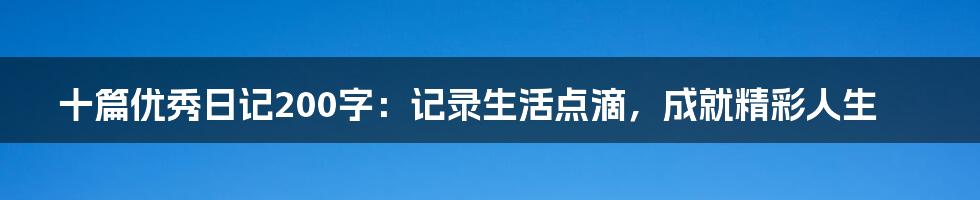 十篇优秀日记200字：记录生活点滴，成就精彩人生